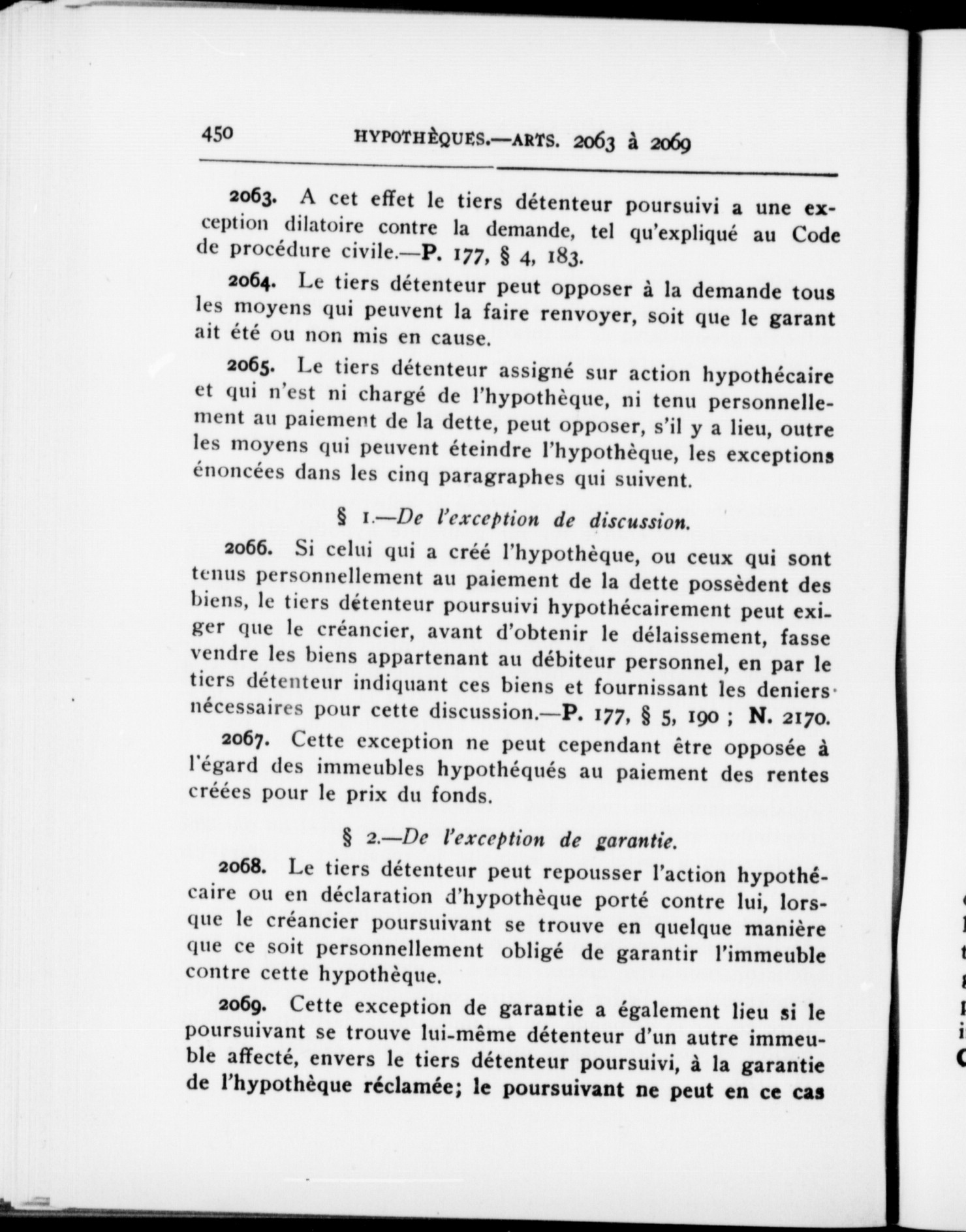 450 HYPOTHÈQUES.—ARTS. 2063 à 2069

2063. A cet effet le tiers détenteur poursuivi a une exception dilatoire contre la demande, tel qu'expliqué au Code de procédure civile.—P. 177, § 4, 183.

2064. Le tiers détenteur peut opposer à la demande tous les moyens qui peuvent la faire renvoyer, soit que le garant ait été ou non mis en cause.

2065. Le tiers détenteur assigné sur action hypothécaire et qui n'est ni chargé de l'hypothèque, ni tenu personnellement au paiement de la dette, peut opposer, s'il y a lieu, outre les moyens qui peuvent éteindre l'hypothèque, les exceptions énoncées dans les cinq paragraphes qui suivent.

§ 1.—De l'exception de discussion.

2066. Si celui qui a créé l'hypothèque, ou ceux qui sont tenus personnellement au paiement de la dette possèdent des biens, le tiers détenteur poursuivi hypothécairement peut exiger que le créancier, avant d'obtenir le délaissement, fasse vendre les biens appartenant au débiteur personnel, en par le tiers détenteur indiquant ces biens et fournissant les deniers nécessaires pour cette discussion.—P. 177, § 5, 190 ; N. 2170.

2067. Cette exception ne peut cependant être opposée à l'égard des immeubles hypothéqués au paiement des rentes créées pour le prix du fonds.

§ 2.—De l'exception de garantie.

2068. Le tiers détenteur peut repousser l'action hypothécaire ou en déclaration d'hypothèque porté contre lui, lorsque le créancier poursuivant se trouve en quelque manière que ce soit personnellement obligé de garantir l'immeuble contre cette hypothèque.

2069. Cette exception de garantie a également lieu si le poursuivant se trouve lui-même détenteur d'un autre immeuble affecté, envers le tiers détenteur poursuivi, à la garantie de l'hypothèque réclamée; le poursuivant ne peut en ce cas